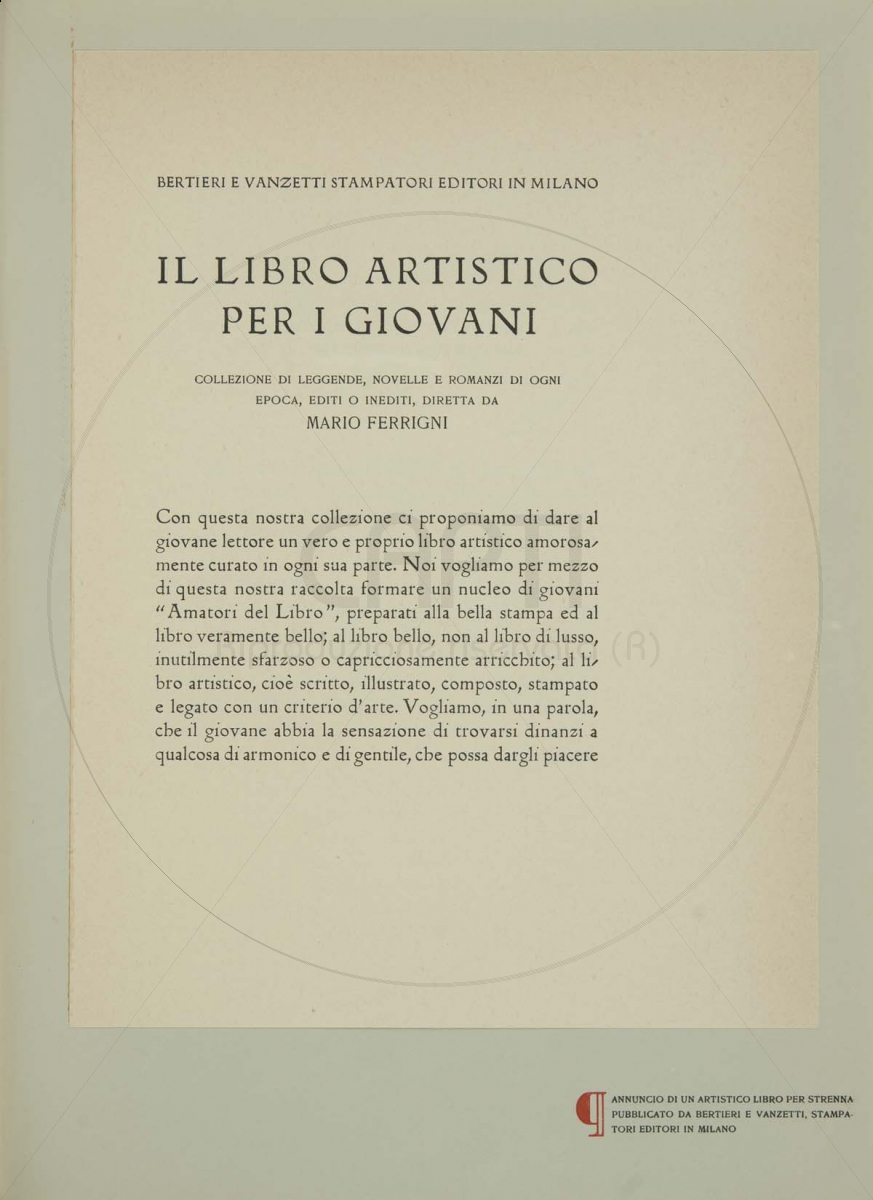 BERTIERI E VANZETTI STAMPATORI EDITORI IN MILANO

IL LIBRO ARTISTICO PER I GIOVANI

COLLEZIONE DI LEGGENDE, NOVELLE E ROMANZI DI OGNI EPOCA, EDITI O INEDITI, DIRETTA DA MARIO FERRIGNI

Con questa nostra collezione ci proponiamo di dare al giovane lettore un vero e proprio libro artistico amorosamente curato in ogni sua parte. Noi vogliamo per mezzo di questa nostra raccolta formare un nucleo di giovani "Amatori del Libro", preparati alla bella stampa ed al libro veramente bello; al libro bello, non al libro di lusso, inutilmente sfarzoso o capricciosamente arricchito; al libro artistico, cioè scritto, illustrato, composto, stampato e legato con un criterio d'arte. Vogliamo, in una parola, che il giovane abbia la sensazione di trovarsi dinanzi a qualcosa di armonico e di gentile, che possa dargli piacere

ANNUNCIO DI UN ARTISTICO LIBRO PER STRENNA PUBBLICATO DA BERTIERI E VANZETTI, STAMPATORI EDITORI IN MILANO